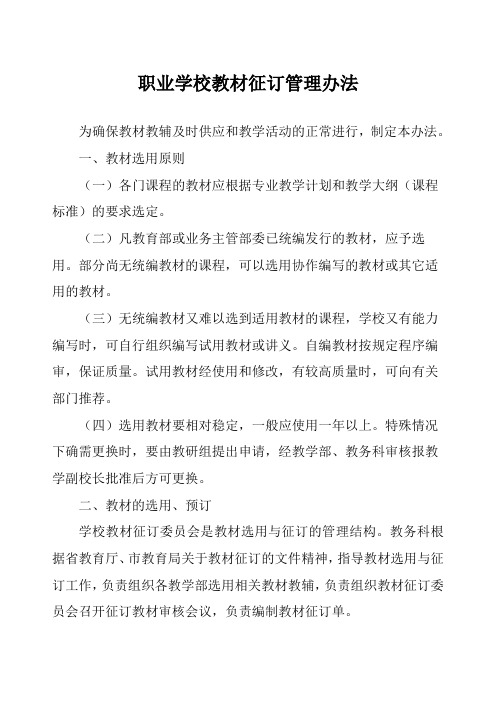 职业学校教材征订管理办法

为确保教材教辅及时供应和教学活动的正常进行，制定本办法。

一、教材选用原则

（一）各门课程的教材应根据专业教学计划和教学大纲（课程标准）的要求选定。

（二）凡教育部或业务主管部委已统编发行的教材，应予选用。部分尚无统编教材的课程，可以选用协作编写的教材或其它适用的教材。

（三）无统编教材又难以选到适用教材的课程，学校又有能力编写时，可自行组织编写试用教材或讲义。自编教材按规定程序编审，保证质量。试用教材经使用和修改，有较高质量时，可向有关部门推荐。

（四）选用教材要相对稳定，一般应使用一年以上。特殊情况下确需更换时，要由教研组提出申请，经教学部、教务科审核报教学副校长批准后方可更换。

二、教材的选用、预订

学校教材征订委员会是教材选用与征订的管理结构。教务科根据省教育厅、市教育局关于教材征订的文件精神，指导教材选用与征订工作，负责组织各教学部选用相关教材教辅，负责组织教材征订委员会召开征订教材审核会议，负责编制教材征订单。